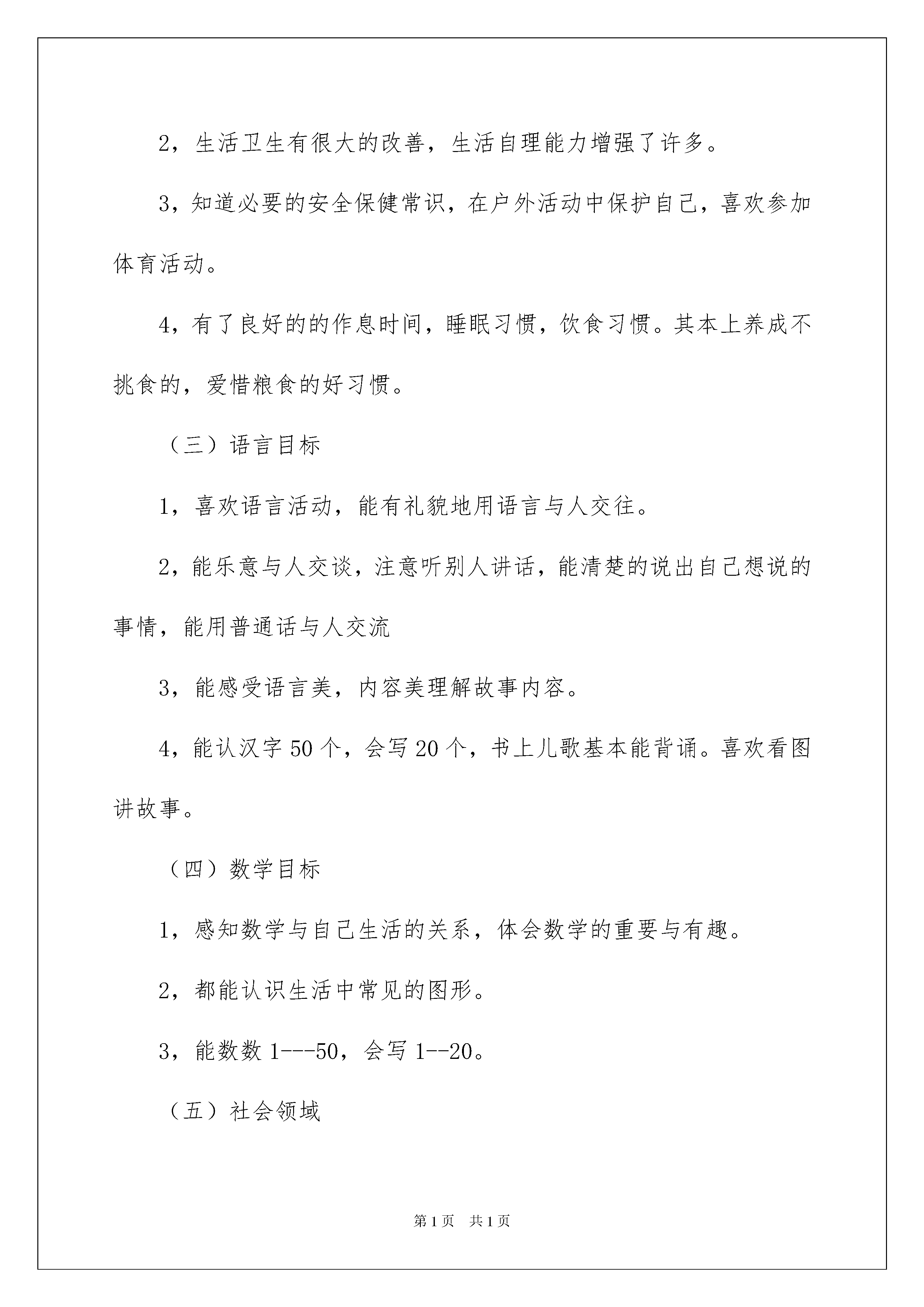 2，生活卫生有很大的改善，生活自理能力增强了许多。

3，知道必要的安全保健常识，在户外活动中保护自己，喜欢参加体育活动。

4，有了良好的的作息时间，睡眠习惯，饮食习惯。其本上养成不挑食的，爱惜粮食的好习惯。

（三）语言目标

1，喜欢语言活动，能有礼貌地用语言与人交往。

2，能乐意与人交谈，注意听别人讲话，能清楚的说出自己想说的事情，能用普通话与人交流

3，能感受语言美，内容美理解故事内容。

4，能认汉字50个，会写20个，书上儿歌基本能背诵。喜欢看图讲故事。

（四）数学目标

1，感知数学与自己生活的关系，体会数学的重要与有趣。

2，都能认识生活中常见的图形。

3，能数数1---50，会写1--20。

（五）社会领域

第1页 共1页